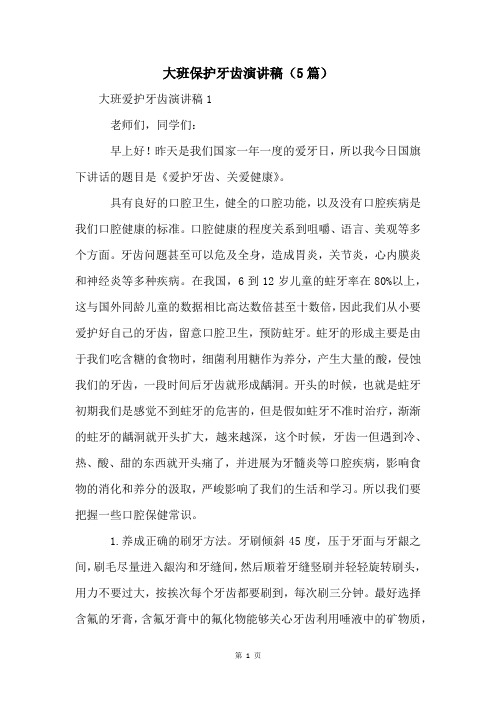 大班保护牙齿演讲稿（5篇）

大班爱护牙齿演讲稿1

老师们，同学们：

早上好！昨天是我们国家一年一度的爱牙日，所以我今日国旗下讲话的题目是《爱护牙齿、关爱健康》。

具有良好的口腔卫生，健全的口腔功能，以及没有口腔疾病是我们口腔健康的标准。口腔健康的程度关系到咀嚼、语言、美观等多个方面。牙齿问题甚至可以危及全身，造成胃炎，关节炎，心内膜炎和神经炎等多种疾病。在我国，6到12岁儿童的蛀牙率在80%以上，这与国外同龄儿童的数据相比高达数倍甚至十数倍，因此我们从小要爱护好自己的牙齿，留意口腔卫生，预防蛀牙。蛀牙的形成主要是由于我们吃含糖的食物时，细菌利用糖作为养分，产生大量的酸，侵蚀我们的牙齿，一段时间后牙齿就形成龋洞。开头的时候，也就是蛀牙初期我们是感觉不到蛀牙的危害的，但是假如蛀牙不准时治疗，渐渐的蛀牙的龋洞就开头扩大，越来越深，这个时候，牙齿一但遇到冷、热、酸、甜的东西就开头痛了，并进展为牙髓炎等口腔疾病，影响食物的消化和养分的汲取，严峻影响了我们的生活和学习。所以我们要把握一些口腔保健常识。

1.养成正确的刷牙方法。牙刷倾斜45度，压于牙面与牙龈之间，刷毛尽量进入龈沟和牙缝间，然后顺着牙缝竖刷并轻轻旋转刷头，用力不要过大，按挨次每个牙齿都要刷到，每次刷三分钟。最好选择含氟的牙膏，含氟牙膏中的氟化物能够关心牙齿利用唾液中的矿物质，

第 1 页